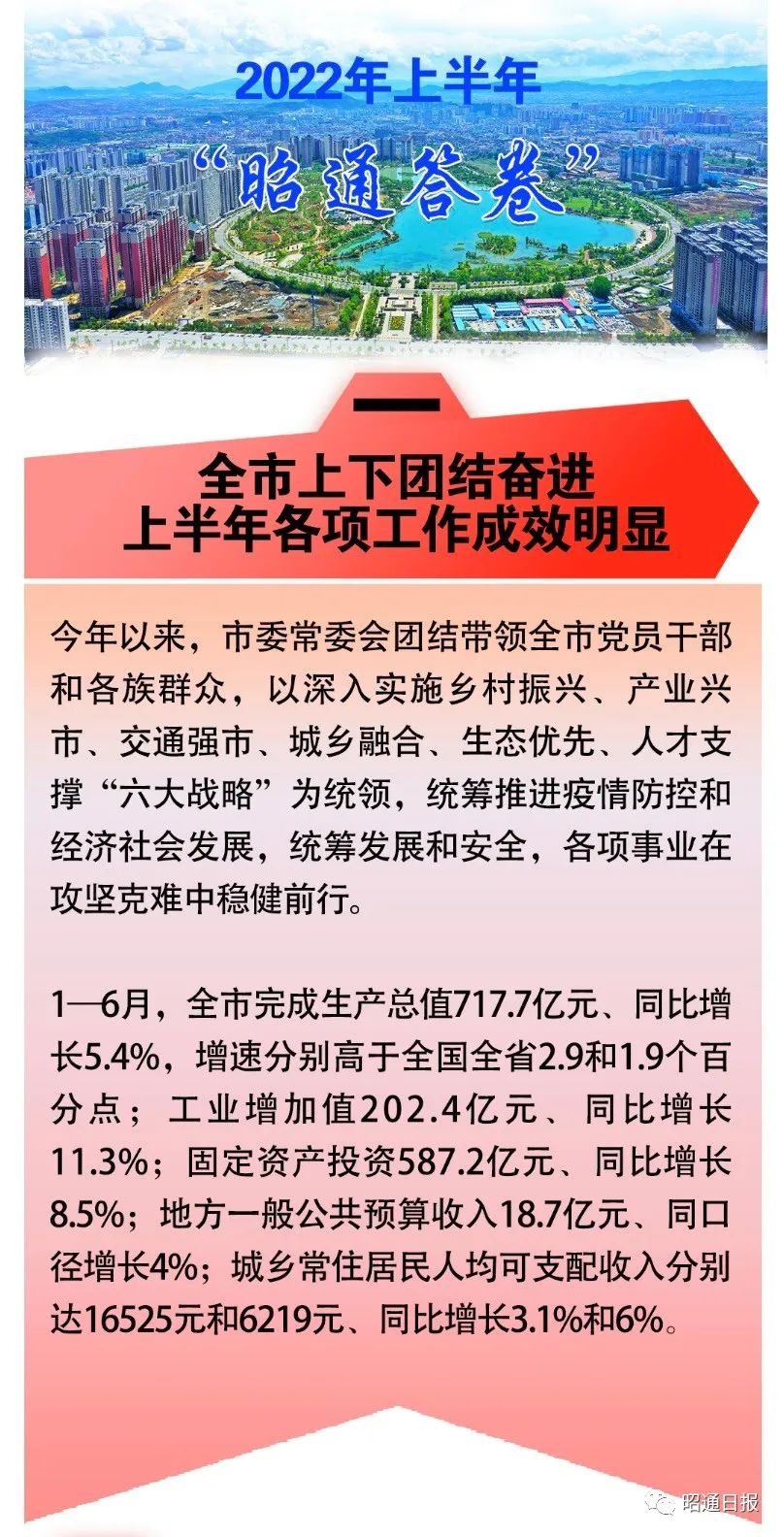 2022年上半年

“昭通答卷”

一

全市上下团结奋进
上半年各项工作成效明显

今年以来，市委常委会团结带领全市党员干部和各族群众，以深入实施乡村振兴、产业兴市、交通强市、城乡融合、生态优先、人才支撑“六大战略”为统领，统筹推进疫情防控和经济社会发展，统筹发展和安全，各项事业在攻坚克难中稳健前行。

1—6月，全市完成生产总值717.7亿元、同比增长5.4%，增速分别高于全国全省2.9和1.9个百分点；工业增加值202.4亿元、同比增长11.3%；固定资产投资587.2亿元、同比增长8.5%；地方一般公共预算收入18.7亿元、同口径增长4%；城乡常住居民人均可支配收入分别达16525元和6219元、同比增长3.1%和6%。

昭通日报